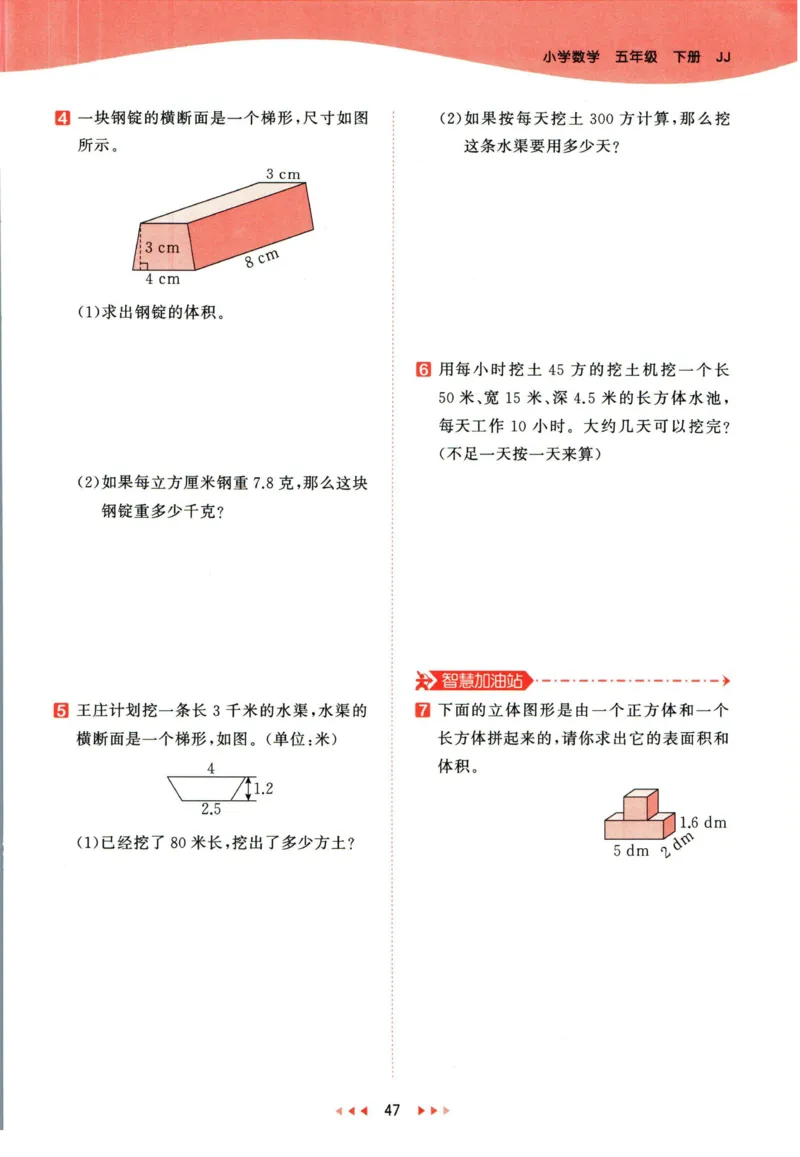 小学数学 五年级 下册 JJ

4 一块钢锭的横断面是一个梯形，尺寸如图所示。

3 cm
3 cm
4 cm
8 cm

(1)求出钢锭的体积。

(2)如果每立方厘米钢重 7.8 克，那么这块钢锭重多少千克？

5 王庄计划挖一条长 3 千米的水渠，水渠的横断面是一个梯形，如图。(单位：米)

4
1.2
2.5

(1)已经挖了 80 米长，挖出了多少方土？

(2)如果按每天挖土 300 方计算，那么挖这条水渠要用多少天？

6 用每小时挖土 45 方的挖土机挖一个长 50 米、宽 15 米、深 4.5 米的长方体水池，每天工作 10 小时。大约几天可以挖完？(不足一天按一天来算)

智慧加油站

7 下面的立体图形是由一个正方体和一个长方体拼起来的，请你求出它的表面积和体积。

1.6 dm
5 dm
2 dm

47